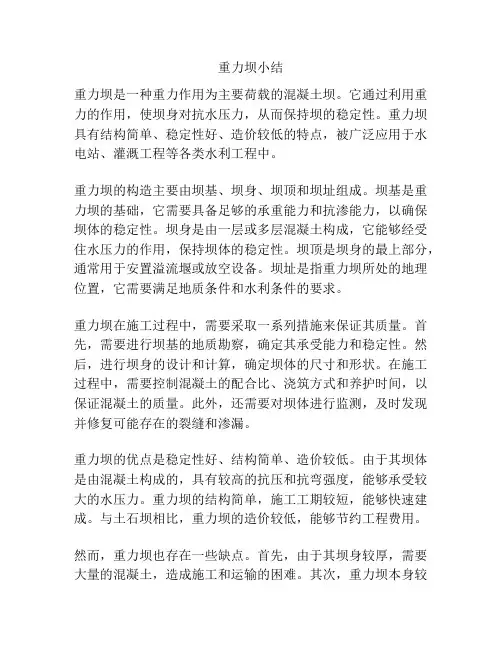 重力坝小结

重力坝是一种重力作用为主要荷载的混凝土坝。它通过利用重力的作用，使坝身对抗水压力，从而保持坝的稳定性。重力坝具有结构简单、稳定性好、造价较低的特点，被广泛应用于水电站、灌溉工程等各类水利工程中。

重力坝的构造主要由坝基、坝身、坝顶和坝址组成。坝基是重力坝的基础，它需要具备足够的承重能力和抗渗能力，以确保坝体的稳定性。坝身是由一层或多层混凝土构成，它能够经受住水压力的作用，保持坝体的稳定性。坝顶是坝身的最上部分，通常用于安置溢流堰或放空设备。坝址是指重力坝所处的地理位置，它需要满足地质条件和水利条件的要求。

重力坝在施工过程中，需要采取一系列措施来保证其质量。首先，需要进行坝基的地质勘察，确定其承受能力和稳定性。然后，进行坝身的设计和计算，确定坝体的尺寸和形状。在施工过程中，需要控制混凝土的配合比、浇筑方式和养护时间，以保证混凝土的质量。此外，还需要对坝体进行监测，及时发现并修复可能存在的裂缝和渗漏。

重力坝的优点是稳定性好、结构简单、造价较低。由于其坝体是由混凝土构成的，具有较高的抗压和抗弯强度，能够承受较大的水压力。重力坝的结构简单，施工工期较短，能够快速建成。与土石坝相比，重力坝的造价较低，能够节约工程费用。

然而，重力坝也存在一些缺点。首先，由于其坝身较厚，需要大量的混凝土，造成施工和运输的困难。其次，重力坝本身较